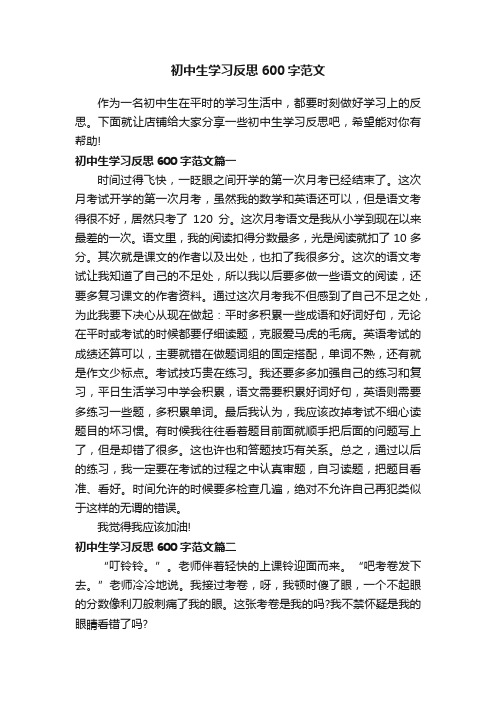 初中生学习反思 600 字范文

作为一名初中生在平时的学习生活中，都要时刻做好学习上的反思。下面就让店铺给大家分享一些初中生学习反思吧，希望能对你有帮助!

初中生学习反思 600 字范文篇一

时间过得飞快，一眨眼之间开学的第一次月考已经结束了。这次月考试开学的第一次月考，虽然我的数学和英语还可以，但是语文考得很不好，居然只考了 120 分。这次月考语文是我从小学到现在以来最差的一次。语文里，我的阅读扣得分数最多，光是阅读就扣了 10 多分。其次就是课文的作者以及出处，也扣了我很多分。这次的语文考试让我知道了自己的不足处，所以我以后要多做一些语文的阅读，还要多复习课文的作者资料。通过这次月考我不但感到了自己不足之处，为此我要下决心从现在做起：平时多积累一些成语和好词好句，无论在平时或考试的时候都要仔细读题，克服爱马虎的毛病。英语考试的成绩还算可以，主要就错在做题词组的固定搭配，单词不熟，还有就是作文少标点。考试技巧贵在练习。我还要多多加强自己的练习和复习，平日生活学习中学会积累，语文需要积累好词好句，英语则需要多练习一些题，多积累单词。最后我认为，我应该改掉考试不细心读题目的坏习惯。有时候我往往看着题目前面就顺手把后面的问题写上了，但是却错了很多。这也许也和答题技巧有关系。总之，通过以后的练习，我一定要在考试的过程之中认真审题，自习读题，把题目看准、看好。时间允许的时候要多检查几遍，绝对不允许自己再犯类似于这样的无谓的错误。

我觉得我应该加油!

初中生学习反思 600 字范文篇二

“叮铃铃。”。老师伴着轻快的上课铃迎面而来。“吧考卷发下去。”老师冷冷地说。我接过考卷，呀，我顿时傻了眼，一个不起眼的分数像利刀般刺痛了我的眼。这张考卷是我的吗?我不禁怀疑是我的眼睛看错了吗?